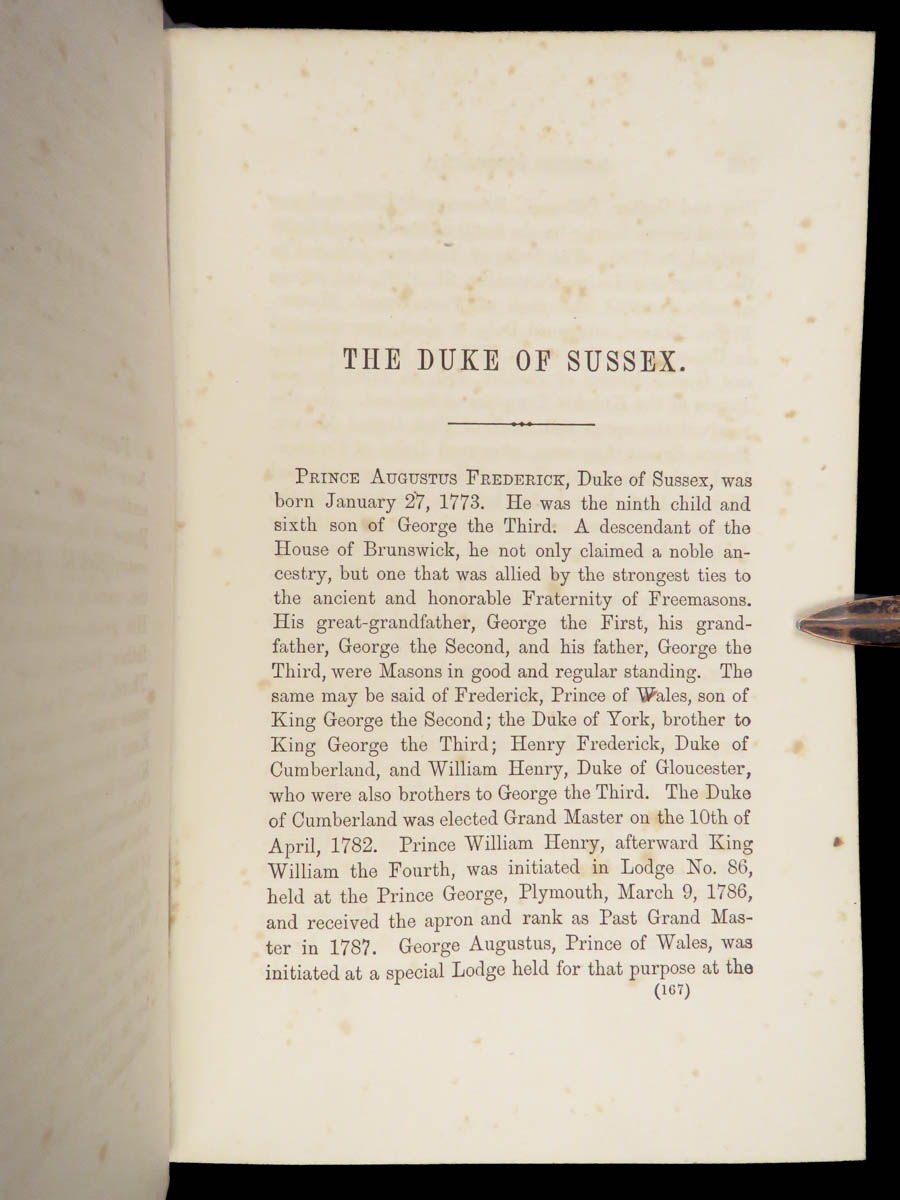 THE DUKE OF SUSSEX.

Prince Augustus Frederick, Duke of Sussex, was born January 27, 1773. He was the ninth child and sixth son of George the Third. A descendant of the House of Brunswick, he not only claimed a noble ancestry, but one that was allied by the strongest ties to the ancient and honorable Fraternity of Freemasons. His great-grandfather, George the First, his grandfather, George the Second, and his father, George the Third, were Masons in good and regular standing. The same may be said of Frederick, Prince of Wales, son of King George the Second; the Duke of York, brother to King George the Third; Henry Frederick, Duke of Cumberland, and William Henry, Duke of Gloucester, who were also brothers to George the Third. The Duke of Cumberland was elected Grand Master on the 10th of April, 1782. Prince William Henry, afterward King William the Fourth, was initiated in Lodge No. 86, held at the Prince George, Plymouth, March 9, 1786, and received the apron and rank as Past Grand Master in 1787. George Augustus, Prince of Wales, was initiated at a special Lodge held for that purpose at the

(167)